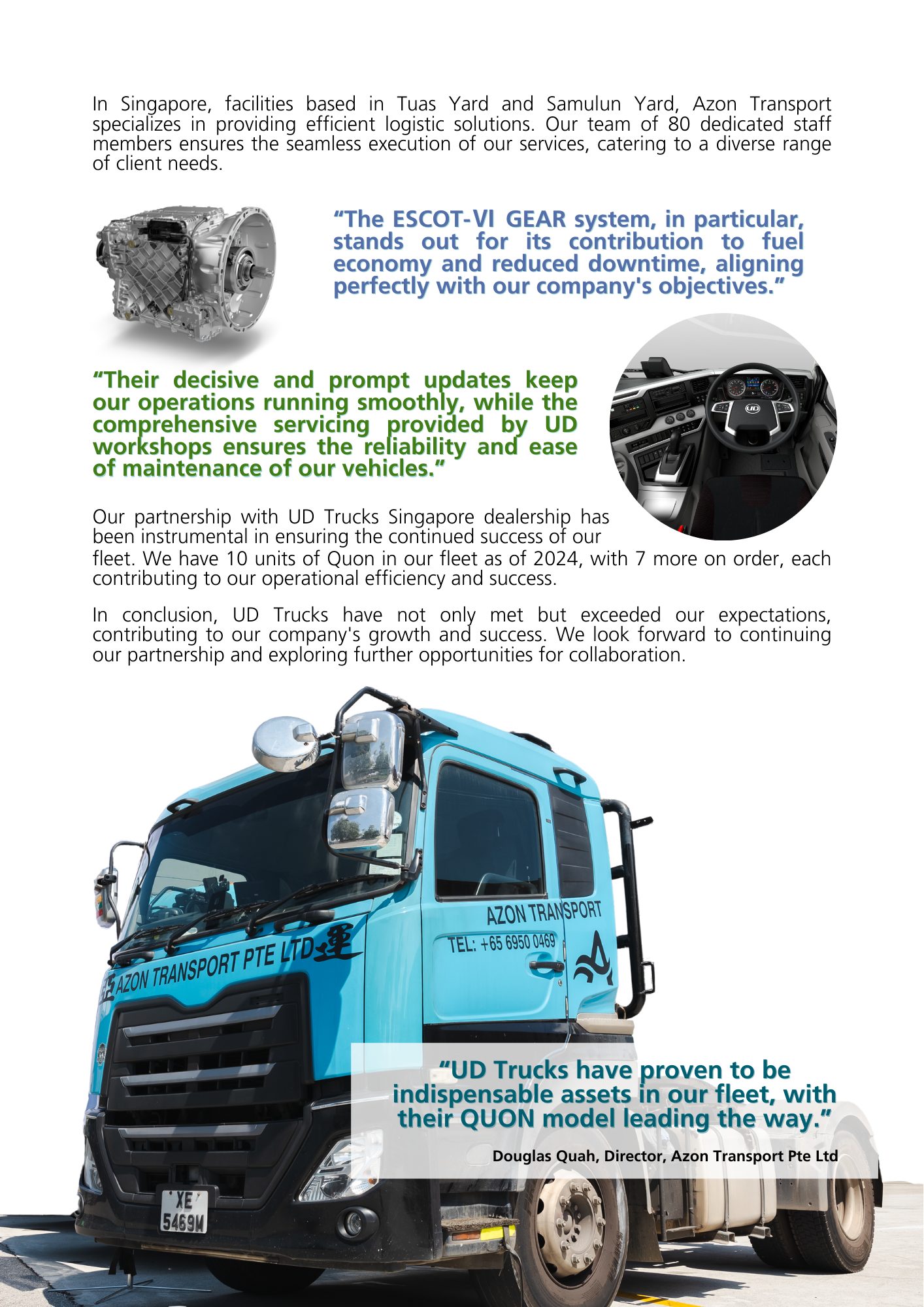 In Singapore, facilities based in Tuas Yard and Samulun Yard, Azon Transport specializes in providing efficient logistic solutions. Our team of 80 dedicated staff members ensures the seamless execution of our services, catering to a diverse range of client needs.

“The ESCOT-VI GEAR system, in particular, stands out for its contribution to fuel economy and reduced downtime, aligning perfectly with our company's objectives.”

“Their decisive and prompt updates keep our operations running smoothly, while the comprehensive servicing provided by UD workshops ensures the reliability and ease of maintenance of our vehicles.”

UD

Our partnership with UD Trucks Singapore dealership has been instrumental in ensuring the continued success of our fleet. We have 10 units of Quon in our fleet as of 2024, with 7 more on order, each contributing to our operational efficiency and success.

In conclusion, UD Trucks have not only met but exceeded our expectations, contributing to our company's growth and success. We look forward to continuing our partnership and exploring further opportunities for collaboration.

AZON TRANSPORT PTE LTD 運

AZON TRANSPORT
TEL: +65 6950 0469

XE 5469M

“UD Trucks have proven to be indispensable assets in our fleet, with their QUON model leading the way.”

Douglas Quah, Director, Azon Transport Pte Ltd